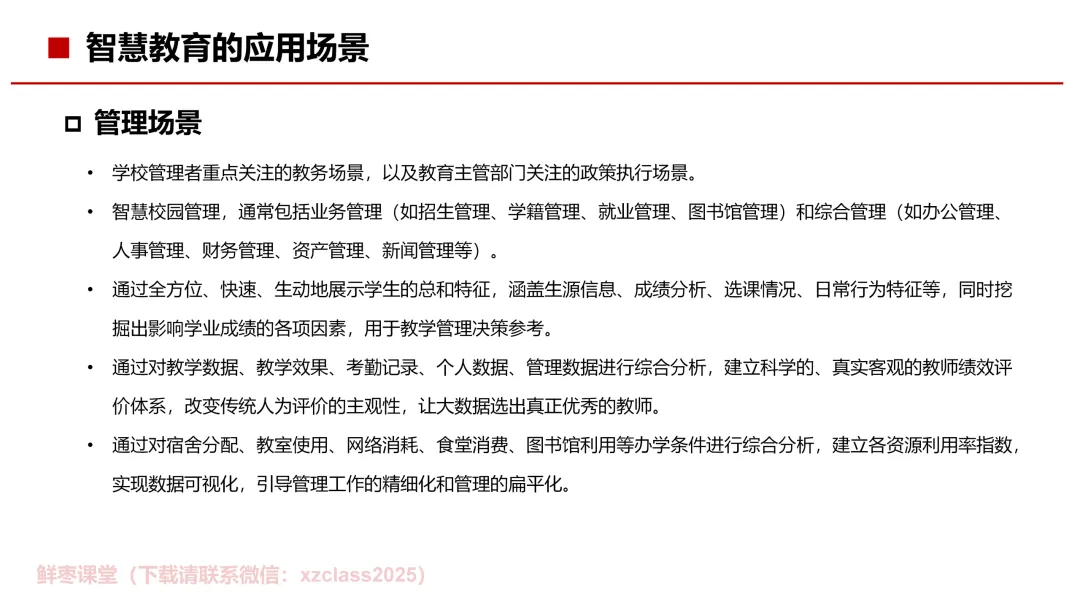 ■ 智慧教育的应用场景

□ 管理场景

• 学校管理者重点关注的教务场景，以及教育主管部门关注的政策执行场景。

• 智慧校园管理，通常包括业务管理（如招生管理、学籍管理、就业管理、图书馆管理）和综合管理（如办公管理、人事管理、财务管理、资产管理、新闻管理等）。

• 通过全方位、快速、生动地展示学生的总和特征，涵盖生源信息、成绩分析、选课情况、日常行为特征等，同时挖掘出影响学业成绩的各项因素，用于教学管理决策参考。

• 通过对教学数据、教学效果、考勤记录、个人数据、管理数据进行综合分析，建立科学的、真实客观的教师绩效评价体系，改变传统人为评价的主观性，让大数据选出真正优秀的教师。

• 通过对宿舍分配、教室使用、网络消耗、食堂消费、图书馆利用等办学条件进行综合分析，建立各资源利用率指数，实现数据可视化，引导管理工作的精细化和管理的扁平化。

鲜枣课堂（下载请联系微信：xzclass2025）